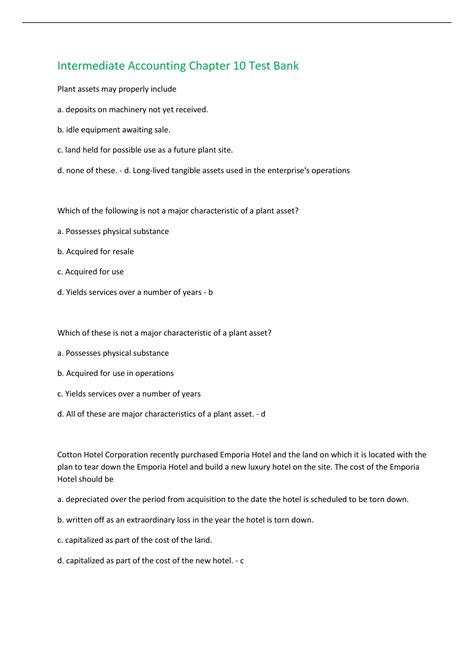 Intermediate Accounting Chapter 10 Test Bank

Plant assets may properly include

a. deposits on machinery not yet received.

b. idle equipment awaiting sale.

c. land held for possible use as a future plant site.

d. none of these. - d. Long-lived tangible assets used in the enterprise's operations

Which of the following is not a major characteristic of a plant asset?

a. Possesses physical substance

b. Acquired for resale

c. Acquired for use

d. Yields services over a number of years - b

Which of these is not a major characteristic of a plant asset?

a. Possesses physical substance

b. Acquired for use in operations

c. Yields services over a number of years

d. All of these are major characteristics of a plant asset. - d

Cotton Hotel Corporation recently purchased Emporia Hotel and the land on which it is located with the plan to tear down the Emporia Hotel and build a new luxury hotel on the site. The cost of the Emporia Hotel should be

a. depreciated over the period from acquisition to the date the hotel is scheduled to be torn down.

b. written off as an extraordinary loss in the year the hotel is torn down.

c. capitalized as part of the cost of the land.

d. capitalized as part of the cost of the new hotel. - c